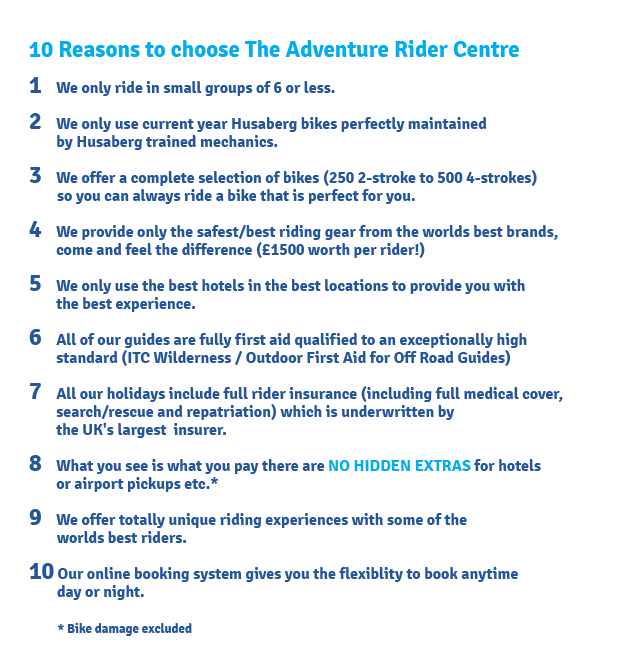 10 Reasons to choose The Adventure Rider Centre

1 We only ride in small groups of 6 or less.

2 We only use current year Husaberg bikes perfectly maintained by Husaberg trained mechanics.

3 We offer a complete selection of bikes (250 2-stroke to 500 4-strokes) so you can always ride a bike that is perfect for you.

4 We provide only the safest/best riding gear from the worlds best brands, come and feel the difference (£1500 worth per rider!)

5 We only use the best hotels in the best locations to provide you with the best experience.

6 All of our guides are fully first aid qualified to an exceptionally high standard (ITC Wilderness / Outdoor First Aid for Off Road Guides)

7 All our holidays include full rider insurance (including full medical cover, search/rescue and repatriation) which is underwritten by the UK's largest insurer.

8 What you see is what you pay there are NO HIDDEN EXTRAS for hotels or airport pickups etc.*

9 We offer totally unique riding experiences with some of the worlds best riders.

10 Our online booking system gives you the flexiblity to book anytime day or night.

* Bike damage excluded